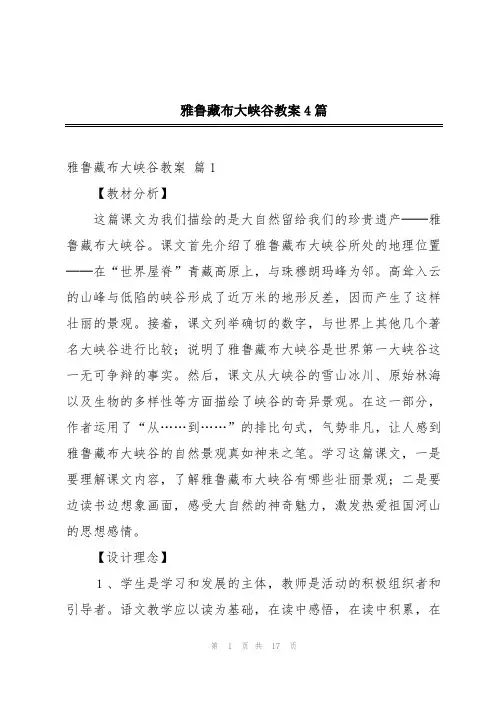 雅鲁藏布大峡谷教案4篇

雅鲁藏布大峡谷教案 篇1

【教材分析】

这篇课文为我们描绘的是大自然留给我们的珍贵遗产——雅鲁藏布大峡谷。课文首先介绍了雅鲁藏布大峡谷所处的地理位置——在“世界屋脊”青藏高原上，与珠穆朗玛峰为邻。高耸入云的山峰与低陷的峡谷形成了近万米的地形反差，因而产生了这样壮丽的景观。接着，课文列举确切的数字，与世界上其他几个著名大峡谷进行比较；说明了雅鲁藏布大峡谷是世界第一大峡谷这一无可争辩的事实。然后，课文从大峡谷的雪山冰川、原始林海以及生物的多样性等方面描绘了峡谷的奇异景观。在这一部分，作者运用了“从……到……”的排比句式，气势非凡，让人感到雅鲁藏布大峡谷的自然景观真如神来之笔。学习这篇课文，一是要理解课文内容，了解雅鲁藏布大峡谷有哪些壮丽景观；二是要边读书边想象画面，感受大自然的神奇魅力，激发热爱祖国河山的思想感情。

【设计理念】

1、学生是学习和发展的主体，教师是活动的积极组织者和引导者。语文教学应以读为基础，在读中感悟，在读中积累，在

第 1 页 共 17 页